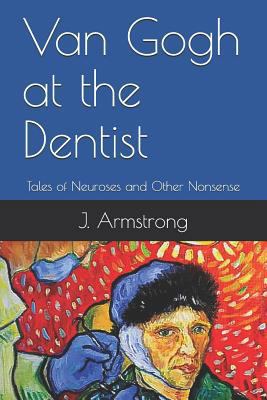 Van Gogh at the Dentist

Tales of Neuroses and Other Nonsense

J. Armstrong